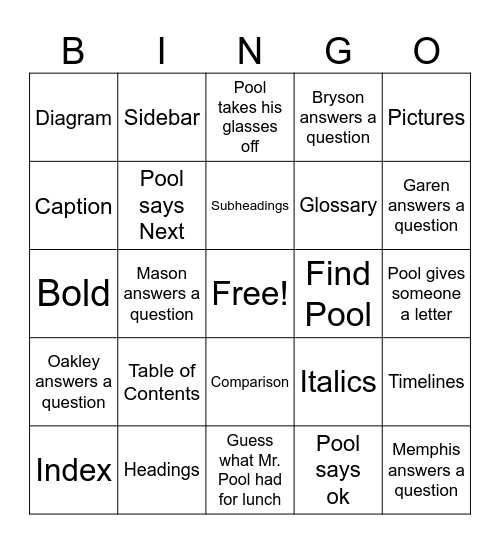 | B | I | N | G | O |
|---|---|---|---|---|
| Diagram | Sidebar | Pool takes his glasses off | Bryson answers a question | Pictures |
| Caption | Pool says Next | Subheadings | Glossary | Garen answers a question |
| Bold | Mason answers a question | Free! | Find Pool | Pool gives someone a letter |
| Oakley answers a question | Table of Contents | Comparison | Italics | Timelines |
| Index | Headings | Guess what Mr. Pool had for lunch | Pool says ok | Memphis answers a question |